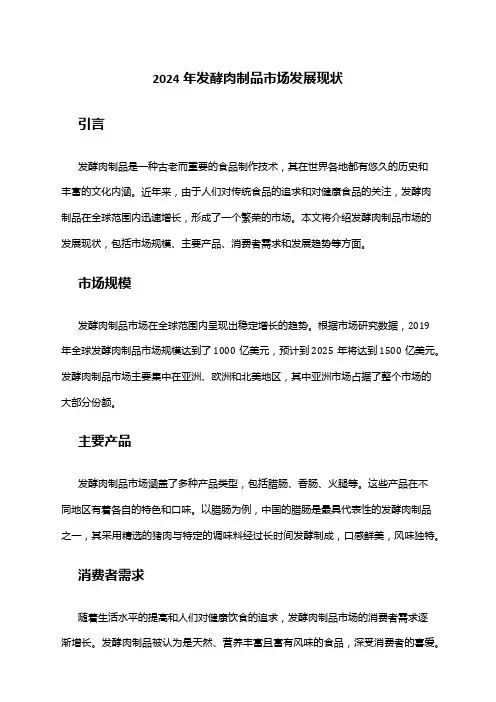 2024 年发酵肉制品市场发展现状

引言

发酵肉制品是一种古老而重要的食品制作技术，其在世界各地都有悠久的历史和丰富的文化内涵。近年来，由于人们对传统食品的追求和对健康食品的关注，发酵肉制品在全球范围内迅速增长，形成了一个繁荣的市场。本文将介绍发酵肉制品市场的发展现状，包括市场规模、主要产品、消费者需求和发展趋势等方面。

市场规模

发酵肉制品市场在全球范围内呈现出稳定增长的趋势。根据市场研究数据，2019 年全球发酵肉制品市场规模达到了 1000 亿美元，预计到 2025 年将达到 1500 亿美元。发酵肉制品市场主要集中在亚洲、欧洲和北美地区，其中亚洲市场占据了整个市场的大部分份额。

主要产品

发酵肉制品市场涵盖了多种产品类型，包括腊肠、香肠、火腿等。这些产品在不同地区有着各自的特色和口味。以腊肠为例，中国的腊肠是最具代表性的发酵肉制品之一，其采用精选的猪肉与特定的调味料经过长时间发酵制成，口感鲜美，风味独特。

消费者需求

随着生活水平的提高和人们对健康饮食的追求，发酵肉制品市场的消费者需求逐渐增长。发酵肉制品被认为是天然、营养丰富且富有风味的食品，深受消费者的喜爱。